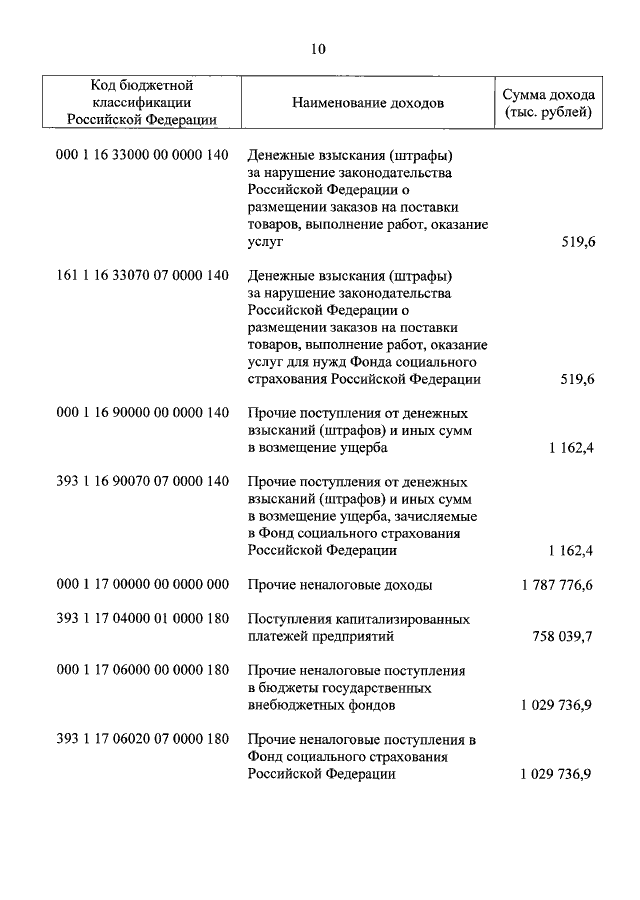 10

| Код бюджетной классификации Российской Федерации | Наименование доходов | Сумма дохода (тыс. рублей) |
|---|---|---|
| 000 1 16 33000 00 0000 140 | Денежные взыскания (штрафы) за нарушение законодательства Российской Федерации о размещении заказов на поставки товаров, выполнение работ, оказание услуг | 519,6 |
| 161 1 16 33070 07 0000 140 | Денежные взыскания (штрафы) за нарушение законодательства Российской Федерации о размещении заказов на поставки товаров, выполнение работ, оказание услуг для нужд Фонда социального страхования Российской Федерации | 519,6 |
| 000 1 16 90000 00 0000 140 | Прочие поступления от денежных взысканий (штрафов) и иных сумм в возмещение ущерба | 1 162,4 |
| 393 1 16 90070 07 0000 140 | Прочие поступления от денежных взысканий (штрафов) и иных сумм в возмещение ущерба, зачисляемые в Фонд социального страхования Российской Федерации | 1 162,4 |
| 000 1 17 00000 00 0000 000 | Прочие неналоговые доходы | 1 787 776,6 |
| 393 1 17 04000 01 0000 180 | Поступления капитализированных платежей предприятий | 758 039,7 |
| 000 1 17 06000 00 0000 180 | Прочие неналоговые поступления в бюджеты государственных внебюджетных фондов | 1 029 736,9 |
| 393 1 17 06020 07 0000 180 | Прочие неналоговые поступления в Фонд социального страхования Российской Федерации | 1 029 736,9 |